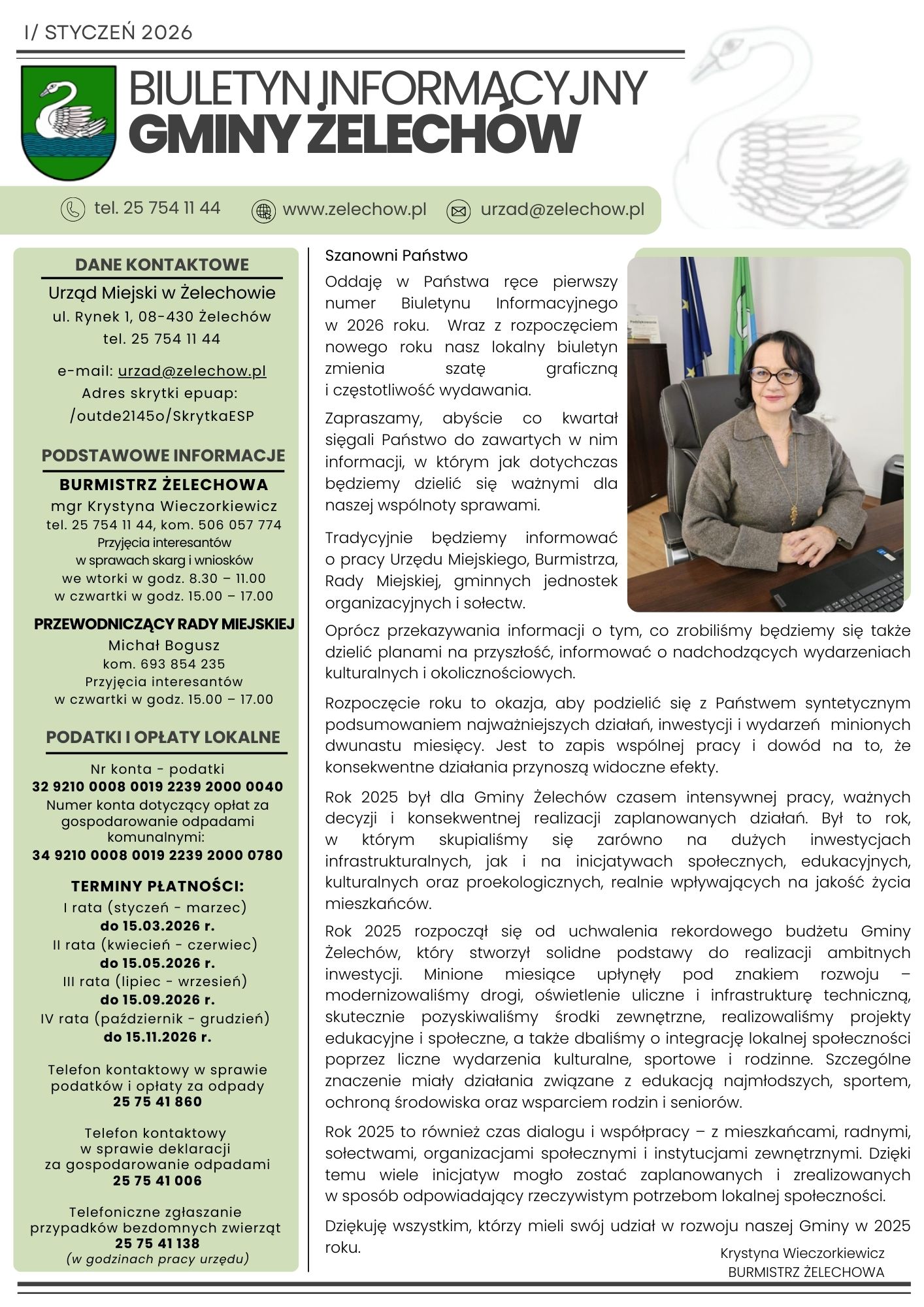 I/ STYCZEŃ 2026

BIULETYN INFORMACYJNY
GMINY ŻELECHÓW

tel. 25 754 11 44 www.zelechow.pl urzad@zelechow.pl

DANE KONTAKTOWE
Urząd Miejski w Żelechowie
ul. Rynek 1, 08-430 Żelechów
tel. 25 754 11 44

e-mail: urzad@zelechow.pl
Adres skrytki epuap:
/outde2145o/SkrytkaESP

PODSTAWOWE INFORMACJE
BURMISTRZ ŻELECHOWA
mgr Krystyna Wieczorkiewicz
tel. 25 754 11 44, kom. 506 057 774
Przyjęcia interesantów
w sprawach skarg i wniosków
we wtorki w godz. 8.30 – 11.00
w czwartki w godz. 15.00 – 17.00

PRZEWODNICZĄCY RADY MIEJSKIEJ
Michał Bogusz
kom. 693 854 235
Przyjęcia interesantów
w czwartki w godz. 15.00 – 17.00

PODATKI I OPŁATY LOKALNE
Nr konta - podatki
32 9210 0008 0019 2239 2000 0040
Numer konta dotyczący opłat za gospodarowanie odpadami komunalnymi:
34 9210 0008 0019 2239 2000 0780

TERMINY PŁATNOŚCI:
I rata (styczeń - marzec)
do 15.03.2026 r.
II rata (kwiecień - czerwiec)
do 15.05.2026 r.
III rata (lipiec - wrzesień)
do 15.09.2026 r.
IV rata (październik - grudzień)
do 15.11.2026 r.

Telefon kontaktowy w sprawie podatków i opłaty za odpady
25 75 41 860

Telefon kontaktowy w sprawie deklaracji za gospodarowanie odpadami
25 75 41 006

Telefoniczne zgłaszanie przypadków bezdomnych zwierząt
25 75 41 138
(w godzinach pracy urzędu)

Szanowni Państwo

Oddaję w Państwa ręce pierwszy numer Biuletynu Informacyjnego w 2026 roku. Wraz z rozpoczęciem nowego roku nasz lokalny biuletyn zmienia szatę graficzną i częstotliwość wydawania.

Zapraszamy, abyście co kwartał sięgali Państwo do zawartych w nim informacji, w którym jak dotychczas będziemy dzielić się ważnymi dla naszej wspólnoty sprawami.

Tradycyjnie będziemy informować o pracy Urzędu Miejskiego, Burmistrza, Rady Miejskiej, gminnych jednostek organizacyjnych i sołectw.

Oprócz przekazywania informacji o tym, co zrobiliśmy będziemy się także dzielić planami na przyszłość, informować o nadchodzących wydarzeniach kulturalnych i okolicznościowych.

Rozpoczęcie roku to okazja, aby podzielić się z Państwem syntetycznym podsumowaniem najważniejszych działań, inwestycji i wydarzeń minionych dwunastu miesięcy. Jest to zapis wspólnej pracy i dowód na to, że konsekwentne działania przynoszą widoczne efekty.

Rok 2025 był dla Gminy Żelechów czasem intensywnej pracy, ważnych decyzji i konsekwentnej realizacji zaplanowanych działań. Był to rok, w którym skupialiśmy się zarówno na dużych inwestycjach infrastrukturalnych, jak i na inicjatywach społecznych, edukacyjnych, kulturalnych oraz proekologicznych, realnie wpływających na jakość życia mieszkańców.

Rok 2025 rozpoczął się od uchwalenia rekordowego budżetu Gminy Żelechów, który stworzył solidne podstawy do realizacji ambitnych inwestycji. Minione miesiące upłynęły pod znakiem rozwoju – modernizowaliśmy drogi, oświetlenie uliczne i infrastrukturę techniczną, skutecznie pozyskiwaliśmy środki zewnętrzne, realizowaliśmy projekty edukacyjne i społeczne, a także dbaliśmy o integrację lokalnej społeczności poprzez liczne wydarzenia kulturalne, sportowe i rodzinne. Szczególne znaczenie miały działania związane z edukacją najmłodszych, sportem, ochroną środowiska oraz wsparciem rodzin i seniorów.

Rok 2025 to również czas dialogu i współpracy – z mieszkańcami, radnymi, sołectwami, organizacjami społecznymi i instytucjami zewnętrznymi. Dzięki temu wiele inicjatyw mogło zostać zaplanowanych i zrealizowanych w sposób odpowiadający rzeczywistym potrzebom lokalnej społeczności.

Dziękuję wszystkim, którzy mieli swój udział w rozwoju naszej Gminy w 2025 roku.

Krystyna Wieczorkiewicz
BURMISTRZ ŻELECHOWA